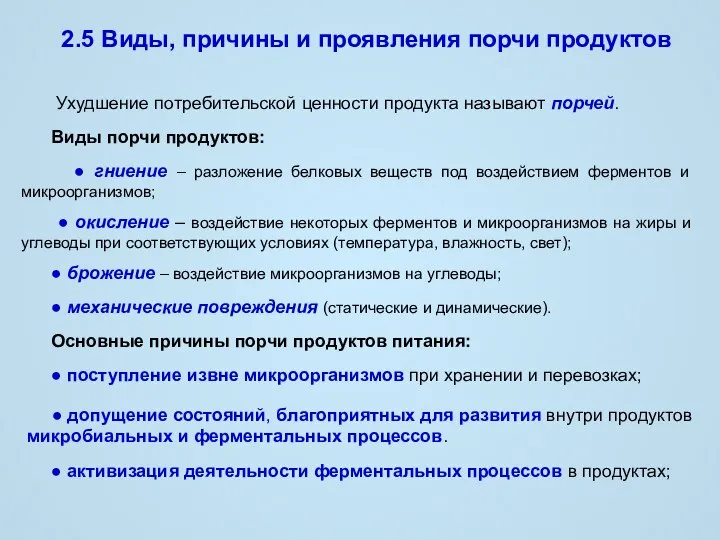 2.5 Виды, причины и проявления порчи продуктов

Ухудшение потребительской ценности продукта называют порчей.

Виды порчи продуктов:

● гниение – разложение белковых веществ под воздействием ферментов и микроорганизмов;

● окисление – воздействие некоторых ферментов и микроорганизмов на жиры и углеводы при соответствующих условиях (температура, влажность, свет);

● брожение – воздействие микроорганизмов на углеводы;

● механические повреждения (статические и динамические).

Основные причины порчи продуктов питания:

● поступление извне микроорганизмов при хранении и перевозках;

● допущение состояний, благоприятных для развития внутри продуктов микробиальных и ферментальных процессов.

● активизация деятельности ферментальных процессов в продуктах;